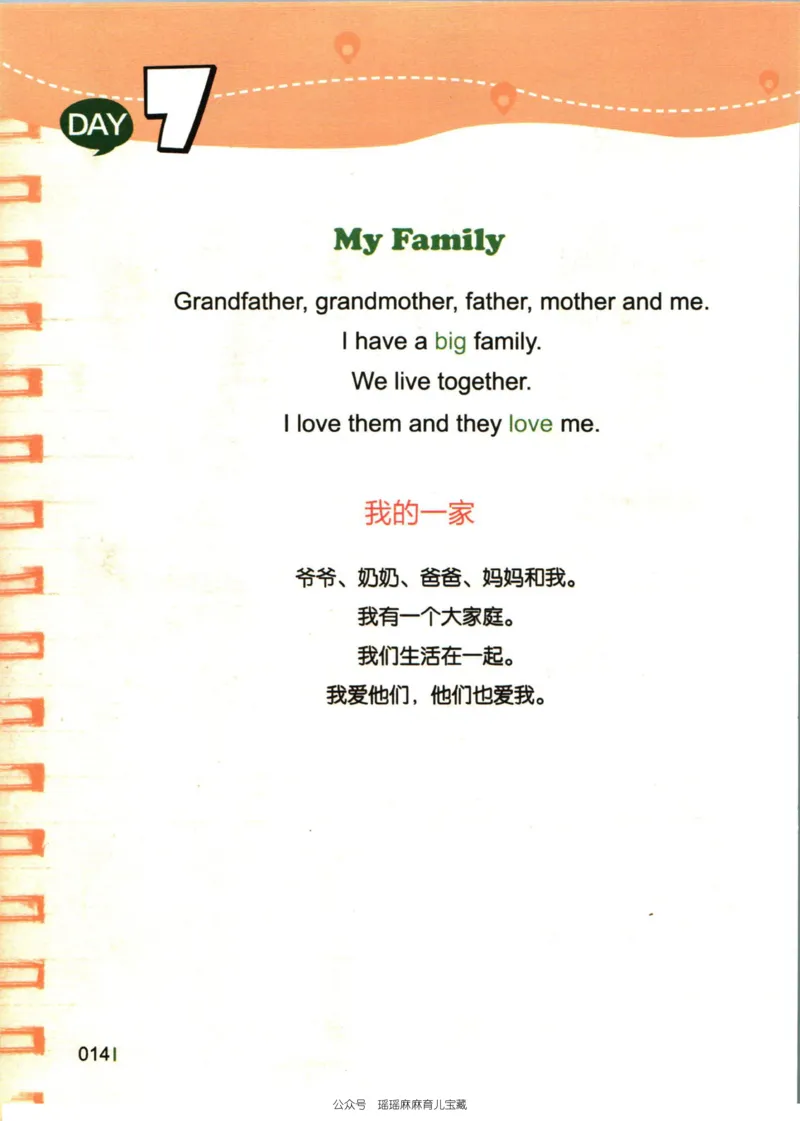 DAY 7

My Family

Grandfather, grandmother, father, mother and me.
I have a big family.
We live together.
I love them and they love me.

我的一家

爷爷、奶奶、爸爸、妈妈和我。
我有一个大家庭。
我们生活在一起。
我爱他们，他们也爱我。

014

公众号 瑶瑶麻麻育儿宝藏